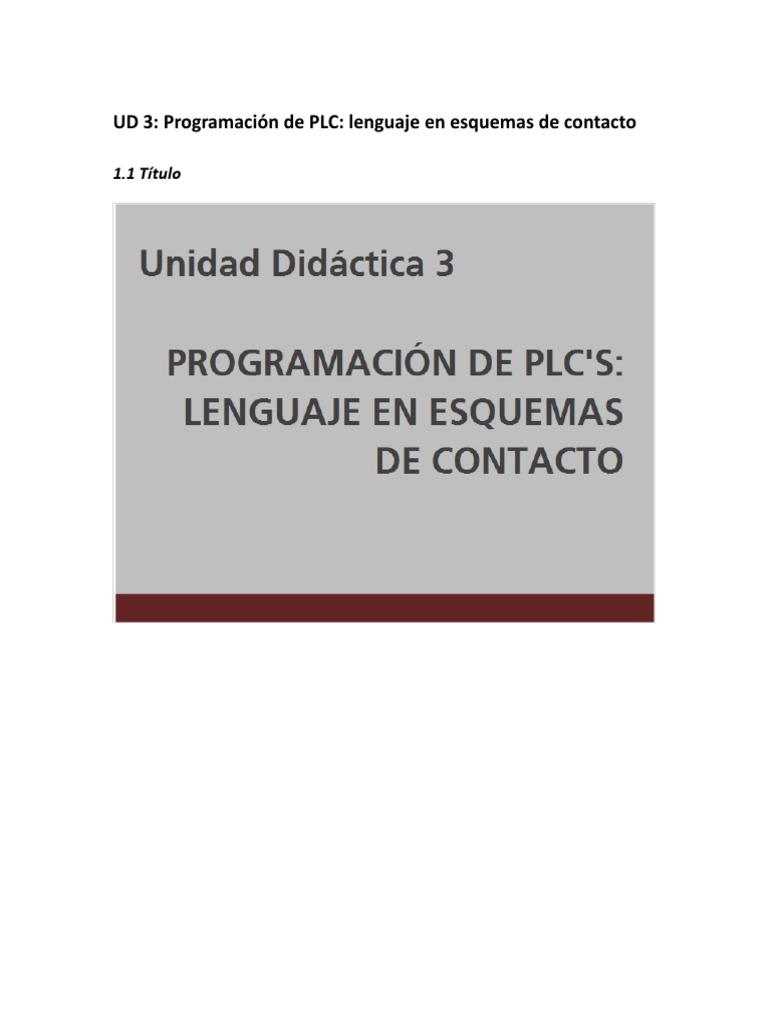 UD 3: Programación de PLC: lenguaje en esquemas de contacto

1.1 Título

Unidad Didáctica 3

PROGRAMACIÓN DE PLC'S: LENGUAJE EN ESQUEMAS DE CONTACTO